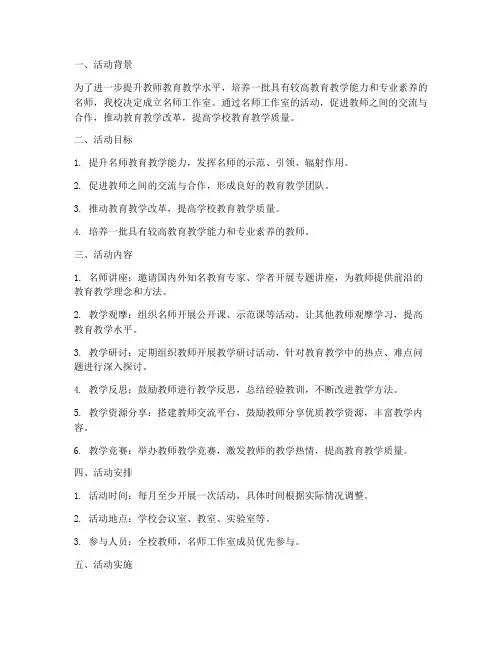 一、活动背景

为了进一步提升教师教育教学水平，培养一批具有较高教育教学能力和专业素养的名师，我校决定成立名师工作室。通过名师工作室的活动，促进教师之间的交流与合作，推动教育教学改革，提高学校教育教学质量。

二、活动目标

1. 提升名师教育教学能力，发挥名师的示范、引领、辐射作用。

2. 促进教师之间的交流与合作，形成良好的教育教学团队。

3. 推动教育教学改革，提高学校教育教学质量。

4. 培养一批具有较高教育教学能力和专业素养的教师。

三、活动内容

1. 名师讲座：邀请国内外知名教育专家、学者开展专题讲座，为教师提供前沿的教育教学理念和方法。

2. 教学观摩：组织名师开展公开课、示范课等活动，让其他教师观摩学习，提高教育教学水平。

3. 教学研讨：定期组织教师开展教学研讨活动，针对教育教学中的热点、难点问题进行深入探讨。

4. 教学反思：鼓励教师进行教学反思，总结经验教训，不断改进教学方法。

5. 教学资源分享：搭建教师交流平台，鼓励教师分享优质教学资源，丰富教学内容。

6. 教学竞赛：举办教师教学竞赛，激发教师的教学热情，提高教育教学质量。

四、活动安排

1. 活动时间：每月至少开展一次活动，具体时间根据实际情况调整。

2. 活动地点：学校会议室、教室、实验室等。

3. 参与人员：全校教师，名师工作室成员优先参与。

五、活动实施